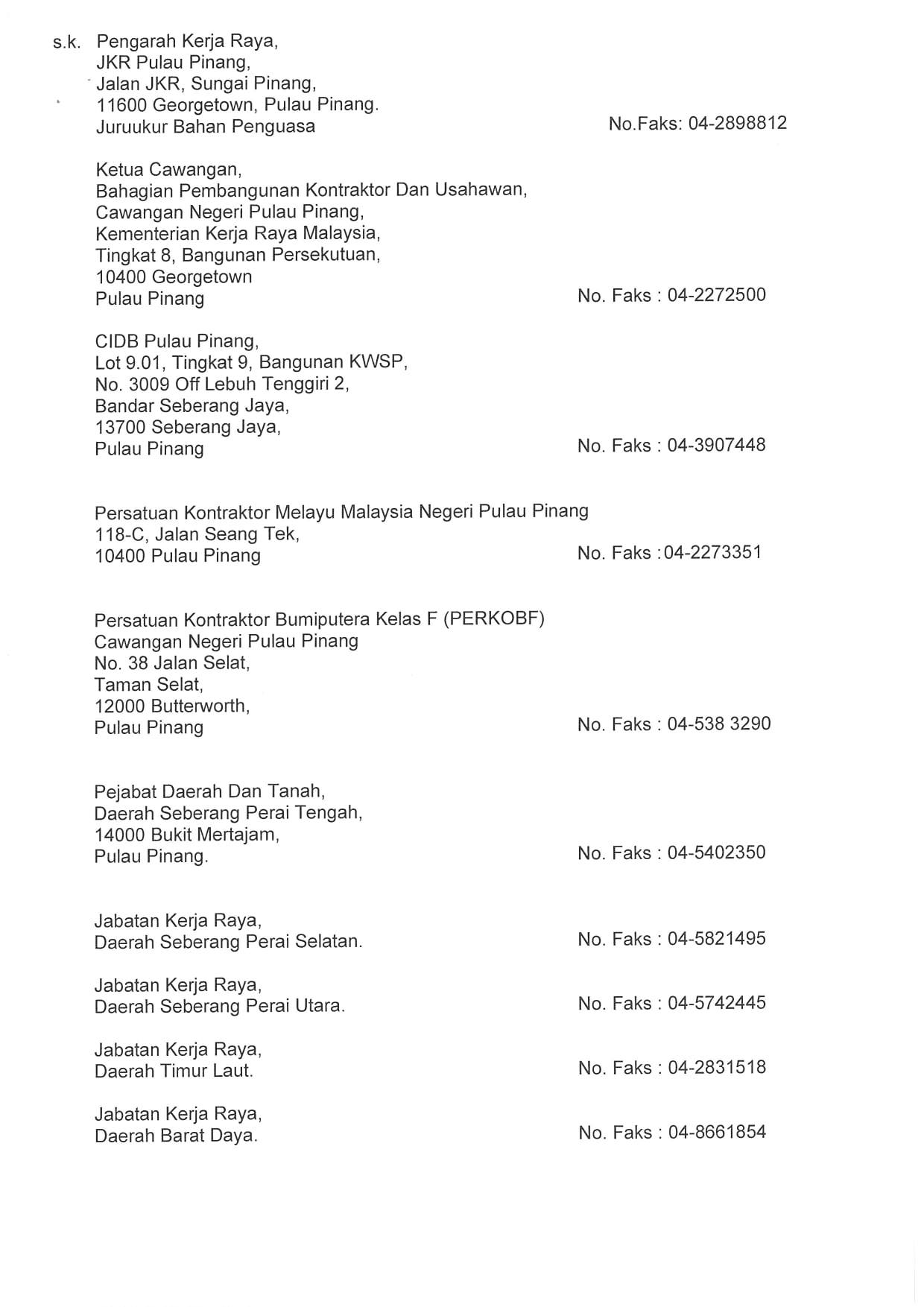 s.k. Pengarah Kerja Raya,
JKR Pulau Pinang,
Jalan JKR, Sungai Pinang,
11600 Georgetown, Pulau Pinang.
Juruukur Bahan Penguasa
No.Faks: 04-2898812

Ketua Cawangan,
Bahagian Pembangunan Kontraktor Dan Usahawan,
Cawangan Negeri Pulau Pinang,
Kementerian Kerja Raya Malaysia,
Tingkat 8, Bangunan Persekutuan,
10400 Georgetown
Pulau Pinang
No. Faks : 04-2272500

CIDB Pulau Pinang,
Lot 9.01, Tingkat 9, Bangunan KWSP,
No. 3009 Off Lebuh Tenggiri 2,
Bandar Seberang Jaya,
13700 Seberang Jaya,
Pulau Pinang
No. Faks : 04-3907448

Persatuan Kontraktor Melayu Malaysia Negeri Pulau Pinang
118-C, Jalan Seang Tek,
10400 Pulau Pinang
No. Faks :04-2273351

Persatuan Kontraktor Bumiputera Kelas F (PERKOBF)
Cawangan Negeri Pulau Pinang
No. 38 Jalan Selat,
Taman Selat,
12000 Butterworth,
Pulau Pinang
No. Faks : 04-538 3290

Pejabat Daerah Dan Tanah,
Daerah Seberang Perai Tengah,
14000 Bukit Mertajam,
Pulau Pinang.
No. Faks : 04-5402350

Jabatan Kerja Raya,
Daerah Seberang Perai Selatan.
No. Faks : 04-5821495

Jabatan Kerja Raya,
Daerah Seberang Perai Utara.
No. Faks : 04-5742445

Jabatan Kerja Raya,
Daerah Timur Laut.
No. Faks : 04-2831518

Jabatan Kerja Raya,
Daerah Barat Daya.
No. Faks : 04-8661854